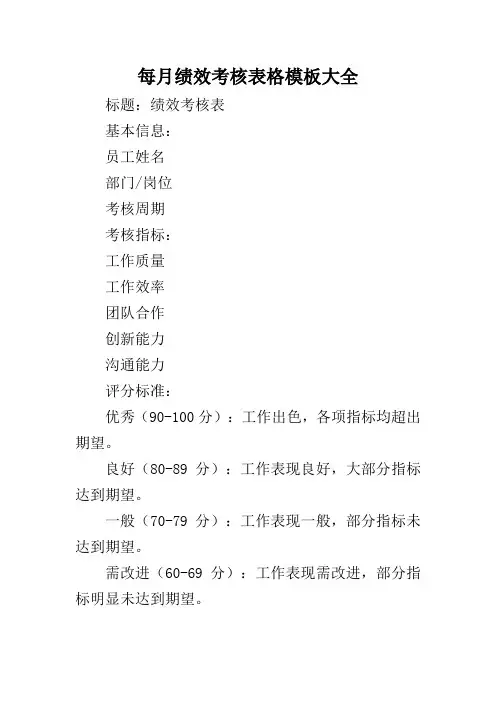 每月绩效考核表格模板大全

标题：绩效考核表

基本信息：

员工姓名

部门/岗位

考核周期

考核指标：

工作质量

工作效率

团队合作

创新能力

沟通能力

评分标准：

优秀（90-100 分）：工作出色，各项指标均超出期望。

良好（80-89 分）：工作表现良好，大部分指标达到期望。

一般（70-79 分）：工作表现一般，部分指标未达到期望。

需改进（60-69 分）：工作表现需改进，部分指标明显未达到期望。